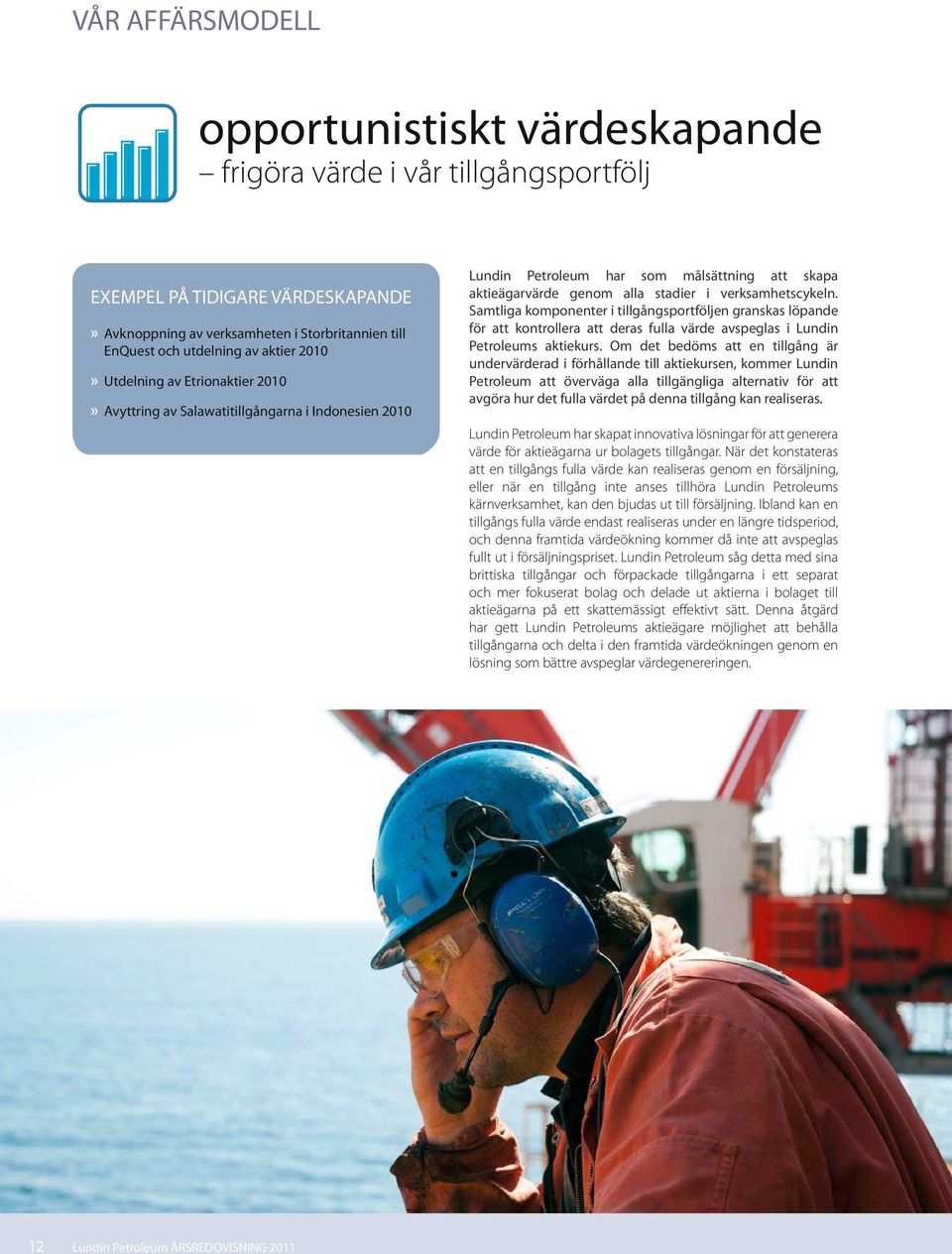 VÅR AFFÄRSMODELL

opportunistiskt värdeskapande
– frigöra värde i vår tillgångsportfölj

EXEMPEL PÅ TIDIGARE VÄRDESKAPANDE

» Avknoppning av verksamheten i Storbritannien till EnQuest och utdelning av aktier 2010

» Utdelning av Etrionaktier 2010

» Avyttring av Salawatitillgångarna i Indonesien 2010

Lundin Petroleum har som målsättning att skapa aktieägarvärde genom alla stadier i verksamhetscykeln. Samtliga komponenter i tillgångsportföljen granskas löpande för att kontrollera att deras fulla värde avspeglas i Lundin Petroleums aktiekurs. Om det bedöms att en tillgång är undervärderad i förhållande till aktiekursen, kommer Lundin Petroleum att överväga alla tillgängliga alternativ för att avgöra hur det fulla värdet på denna tillgång kan realiseras.

Lundin Petroleum har skapat innovativa lösningar för att generera värde för aktieägarna ur bolagets tillgångar. När det konstateras att en tillgångs fulla värde kan realiseras genom en försäljning, eller när en tillgång inte anses tillhöra Lundin Petroleums kärnverksamhet, kan den bjudas ut till försäljning. Ibland kan en tillgångs fulla värde endast realiseras under en längre tidsperiod, och denna framtida värdeökning kommer då inte att avspeglas fullt ut i försäljningspriset. Lundin Petroleum såg detta med sina brittiska tillgångar och förpackade tillgångarna i ett separat och mer fokuserat bolag och delade ut aktierna i bolaget till aktieägarna på ett skattemässigt effektivt sätt. Denna åtgärd har gett Lundin Petroleums aktieägare möjlighet att behålla tillgångarna och delta i den framtida värdeökningen genom en lösning som bättre avspeglar värdegenereringen.

12 Lundin Petroleum ÅRSREDOVISNING 2011